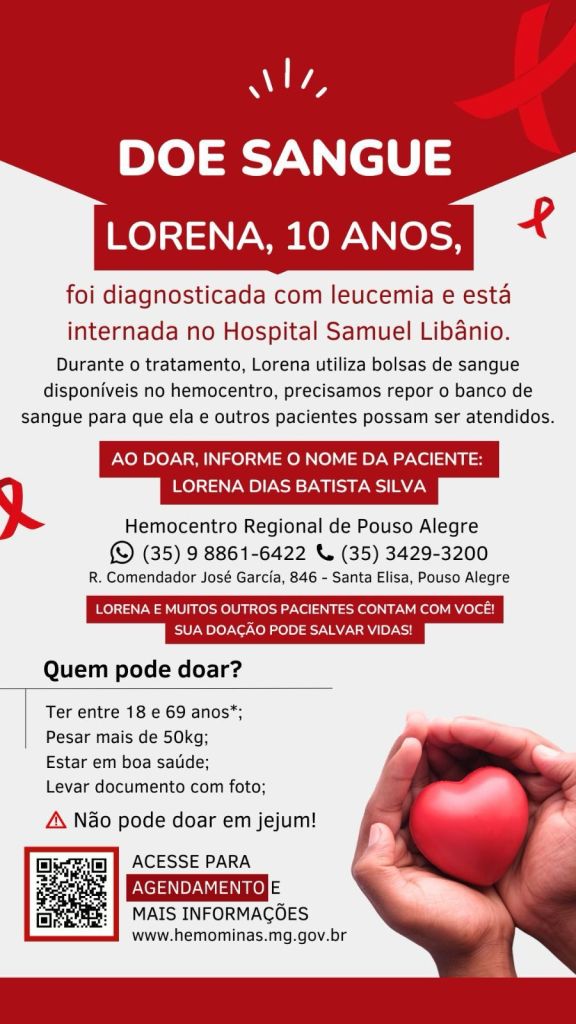 DOE SANGUE

LORENA, 10 ANOS,

foi diagnosticada com leucemia e está internada no Hospital Samuel Libânio.

Durante o tratamento, Lorena utiliza bolsas de sangue disponíveis no hemocentro, precisamos repor o banco de sangue para que ela e outros pacientes possam ser atendidos.

AO DOAR, INFORME O NOME DA PACIENTE:
LORENA DIAS BATISTA SILVA

Hemocentro Regional de Pouso Alegre
(35) 9 8861-6422 (35) 3429-3200
R. Comendador José García, 846 - Santa Elisa, Pouso Alegre

LORENA E MUITOS OUTROS PACIENTES CONTAM COM VOCÊ!
SUA DOAÇÃO PODE SALVAR VIDAS!

Quem pode doar?

Ter entre 18 e 69 anos*;
Pesar mais de 50kg;
Estar em boa saúde;
Levar documento com foto;

Não pode doar em jejum!

ACESSE PARA
AGENDAMENTO E
MAIS INFORMAÇÕES
www.hemominas.mg.gov.br